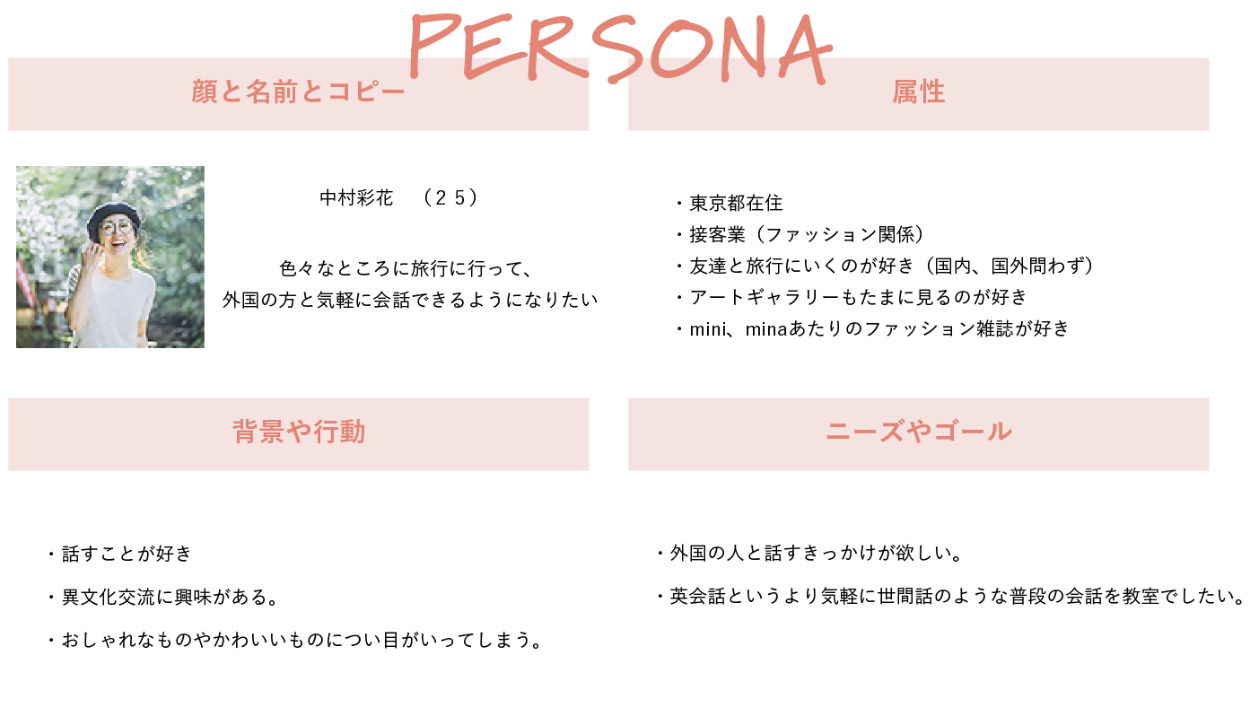 PERSONA

顔と名前とコピー

中村彩花　（２５）

色々なところに旅行に行って、
外国の方と気軽に会話できるようになりたい

属性

・東京都在住
・接客業（ファッション関係）
・友達と旅行にいくのが好き（国内、国外問わず）
・アートギャラリーもたまに見るのが好き
・mini、minaあたりのファッション雑誌が好き

背景や行動

・話すことが好き
・異文化交流に興味がある。
・おしゃれなものやかわいいものについ目がいってしまう。

ニーズやゴール

・外国の人と話すきっかけが欲しい。
・英会話というより気軽に世間話のような普段の会話を教室でしたい。